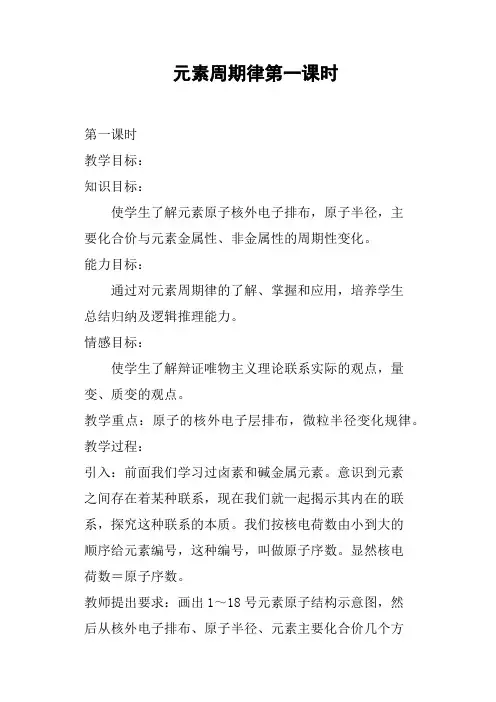 元素周期律第一课时

第一课时

教学目标：

知识目标：

使学生了解元素原子核外电子排布，原子半径，主要化合价与元素金属性、非金属性的周期性变化。

能力目标：

通过对元素周期律的了解、掌握和应用，培养学生总结归纳及逻辑推理能力。

情感目标：

使学生了解辩证唯物主义理论联系实际的观点，量变、质变的观点。

教学重点：原子的核外电子层排布，微粒半径变化规律。

教学过程：

引入：前面我们学习过卤素和碱金属元素。意识到元素之间存在着某种联系，现在我们就一起揭示其内在的联系，探究这种联系的本质。我们按核电荷数由小到大的顺序给元素编号，这种编号，叫做原子序数。显然核电荷数＝原子序数。

教师提出要求：画出1～18号元素原子结构示意图，然后从核外电子排布、原子半径、元素主要化合价几个方